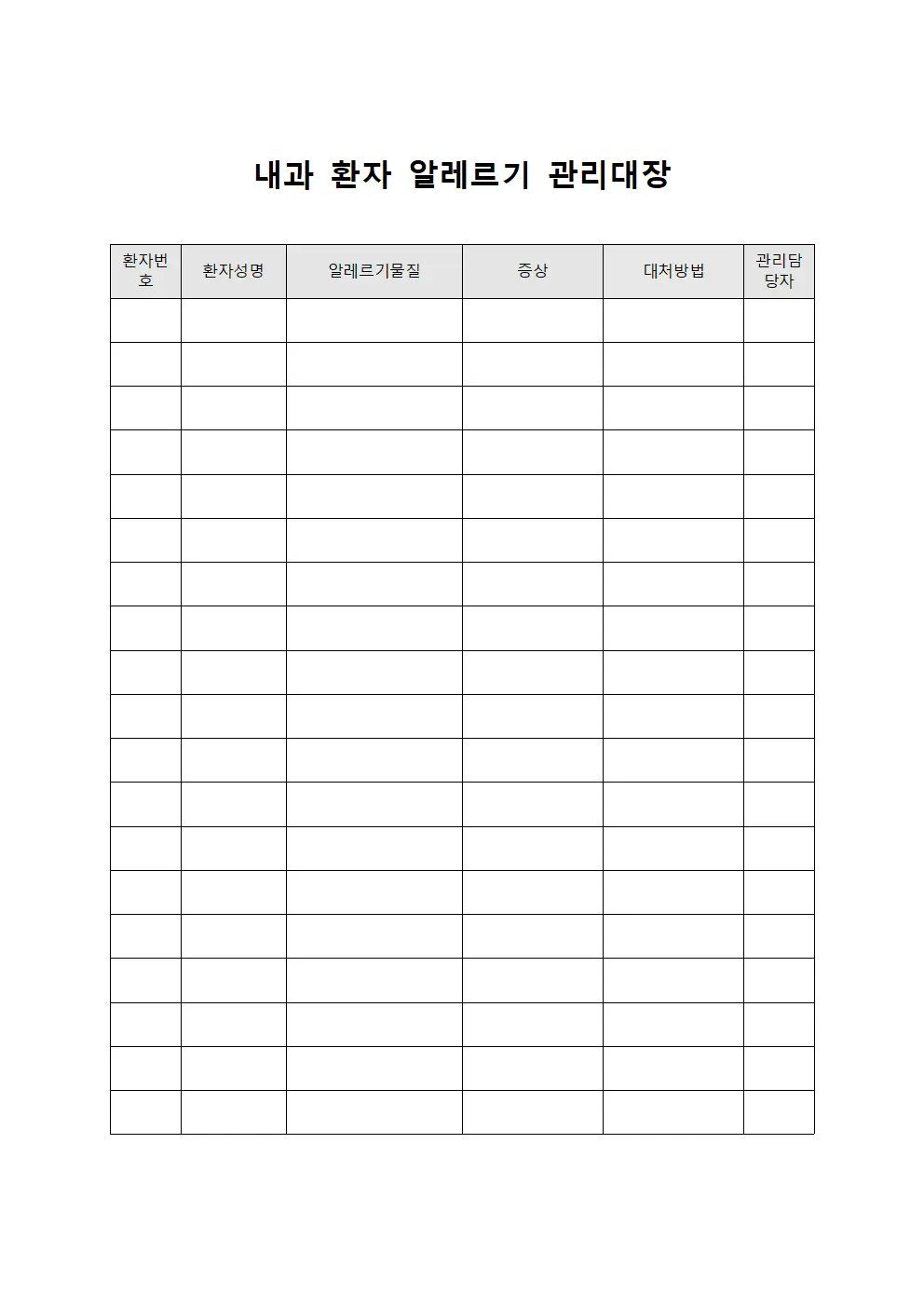 내과 환자 알레르기 관리대장

| 환자번호 | 환자성명 | 알레르기물질 | 증상 | 대처방법 | 관리담당자 |
|---|---|---|---|---|---|
| | | | | | |
| | | | | | |
| | | | | | |
| | | | | | |
| | | | | | |
| | | | | | |
| | | | | | |
| | | | | | |
| | | | | | |
| | | | | | |
| | | | | | |
| | | | | | |
| | | | | | |
| | | | | | |
| | | | | | |
| | | | | | |
| | | | | | |
| | | | | | |
| | | | | | |